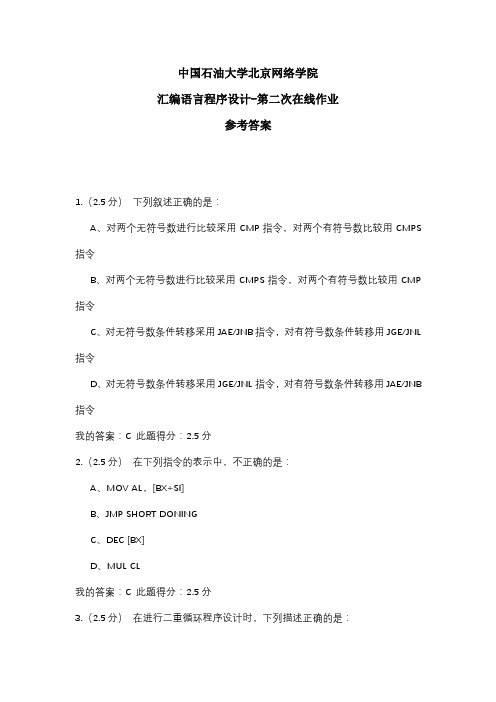 中国石油大学北京网络学院

汇编语言程序设计-第二次在线作业

参考答案

1.（2.5 分） 下列叙述正确的是：

A、对两个无符号数进行比较采用 CMP 指令，对两个有符号数比较用 CMPS 指令

B、对两个无符号数进行比较采用 CMPS 指令，对两个有符号数比较用 CMP 指令

C、对无符号数条件转移采用 JAE/JNB 指令，对有符号数条件转移用 JGE/JNL 指令

D、对无符号数条件转移采用 JGE/JNL 指令，对有符号数条件转移用 JAE/JNB 指令

我的答案：C 此题得分：2.5 分

2.（2.5 分） 在下列指令的表示中，不正确的是：

A、MOV AL，[BX+SI]

B、JMP SHORT DONING

C、DEC [BX]

D、MUL CL

我的答案：C 此题得分：2.5 分

3.（2.5 分） 在进行二重循环程序设计时，下列描述正确的是：